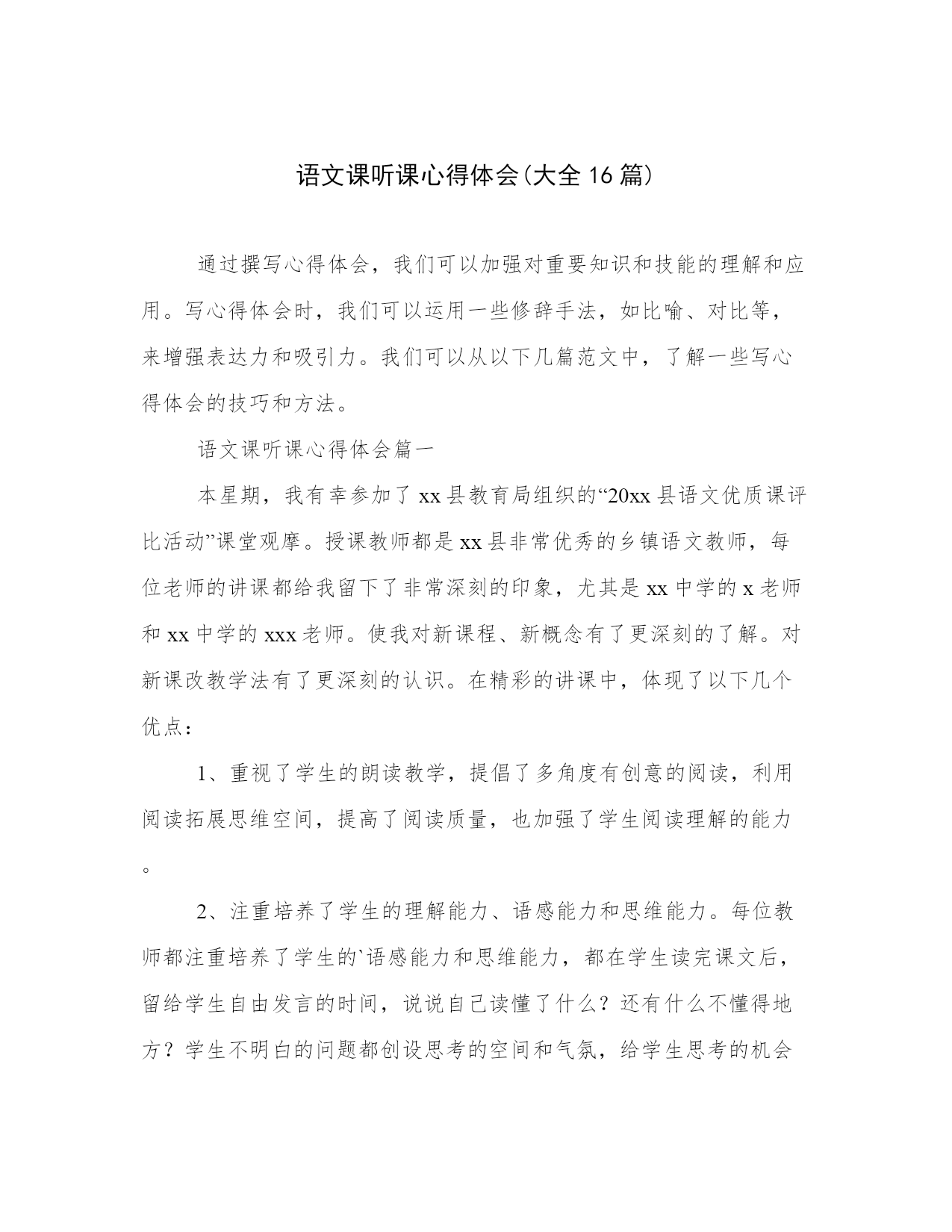 语文课听课心得体会(大全16篇)

通过撰写心得体会，我们可以加强对重要知识和技能的理解和应用。写心得体会时，我们可以运用一些修辞手法，如比喻、对比等，来增强表达力和吸引力。我们可以从以下几篇范文中，了解一些写心得体会的技巧和方法。

语文课听课心得体会篇一

本星期，我有幸参加了xx县教育局组织的“20xx县语文优质课评比活动”课堂观摩。授课教师都是xx县非常优秀的乡镇语文教师，每位老师的讲课都给我留下了非常深刻的印象，尤其是xx中学的x老师和xx中学的xxx老师。使我对新课程、新概念有了更深刻的了解。对新课改教学法有了更深刻的认识。在精彩的讲课中，体现了以下几个优点：

1、重视了学生的朗读教学，提倡了多角度有创意的阅读，利用阅读拓展思维空间，提高了阅读质量，也加强了学生阅读理解的能力。

2、注重培养了学生的理解能力、语感能力和思维能力。每位教师都注重培养了学生的`语感能力和思维能力，都在学生读完课文后，留给学生自由发言的时间，说说自己读懂了什么？还有什么不懂得地方？学生不明白的问题都创设思考的空间和气氛，给学生思考的机会